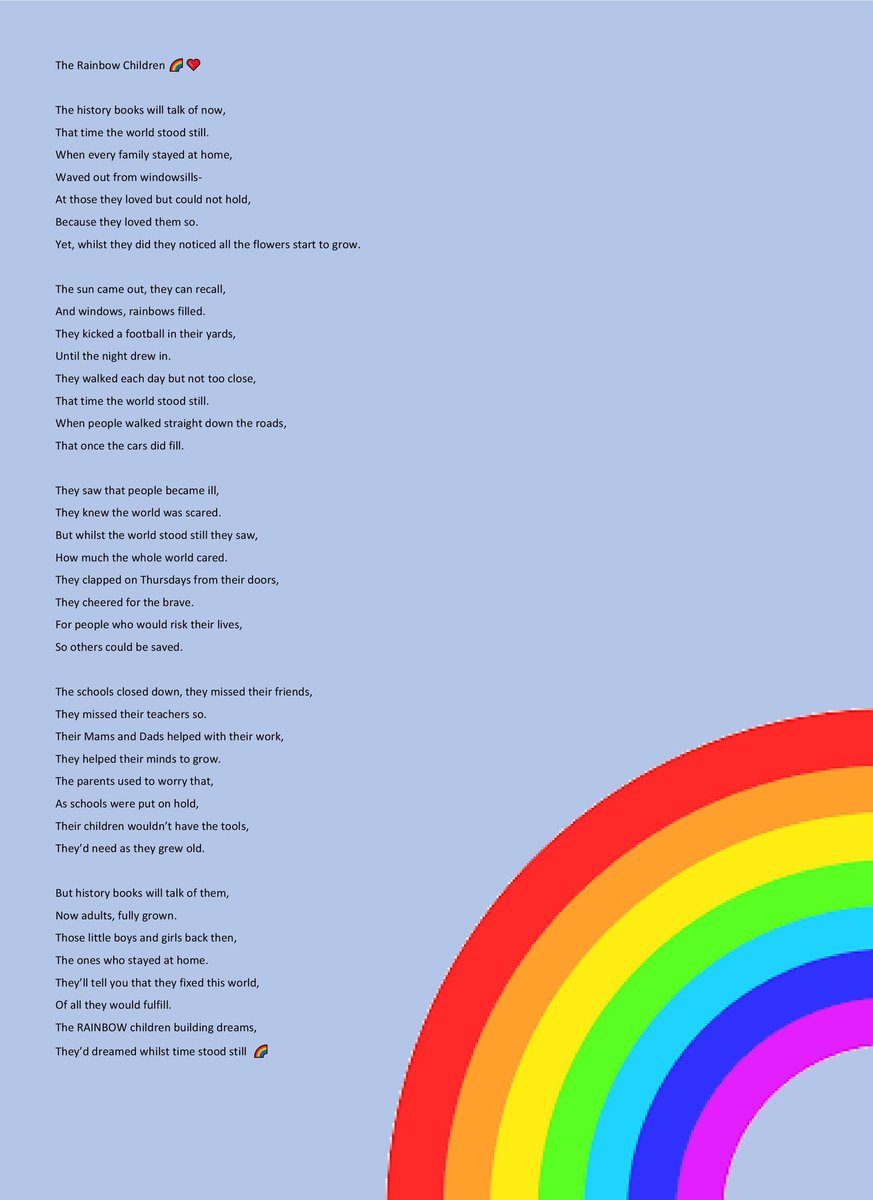 The Rainbow Children 🌈❤️

The history books will talk of now,
That time the world stood still.
When every family stayed at home,
Waved out from windowsills-
At those they loved but could not hold,
Because they loved them so.
Yet, whilst they did they noticed all the flowers start to grow.

The sun came out, they can recall,
And windows, rainbows filled.
They kicked a football in their yards,
Until the night drew in.
They walked each day but not too close,
That time the world stood still.
When people walked straight down the roads,
That once the cars did fill.

They saw that people became ill,
They knew the world was scared.
But whilst the world stood still they saw,
How much the whole world cared.
They clapped on Thursdays from their doors,
They cheered for the brave.
For people who would risk their lives,
So others could be saved.

The schools closed down, they missed their friends,
They missed their teachers so.
Their Mams and Dads helped with their work,
They helped their minds to grow.
The parents used to worry that,
As schools were put on hold,
Their children wouldn't have the tools,
They'd need as they grew old.

But history books will talk of them,
Now adults, fully grown.
Those little boys and girls back then,
The ones who stayed at home.
They'll tell you that they fixed this world,
Of all they would fulfill.
The RAINBOW children building dreams,
They'd dreamed whilst time stood still 🌈